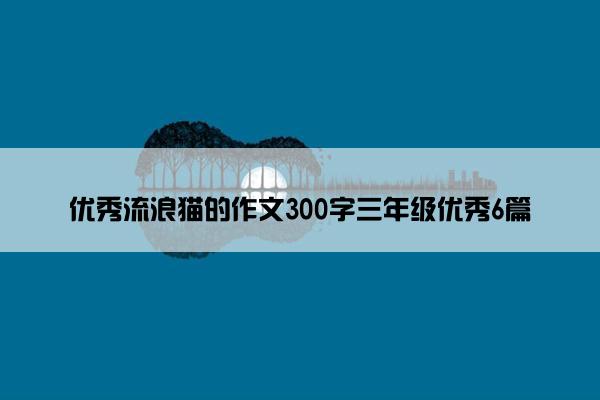 优秀流浪猫的作文300字三年级优秀6篇